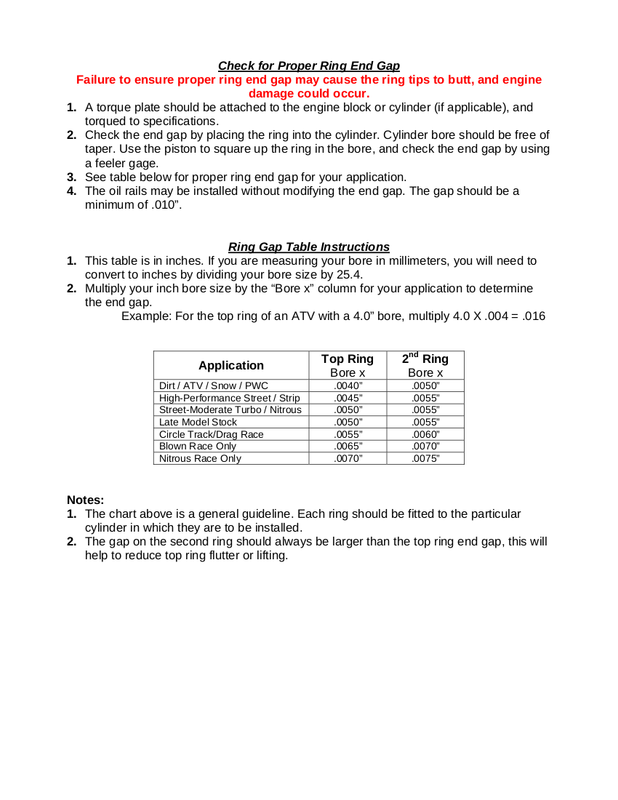 Check for Proper Ring End Gap

Failure to ensure proper ring end gap may cause the ring tips to butt, and engine damage could occur.

1. A torque plate should be attached to the engine block or cylinder (if applicable), and torqued to specifications.
2. Check the end gap by placing the ring into the cylinder. Cylinder bore should be free of taper. Use the piston to square up the ring in the bore, and check the end gap by using a feeler gage.
3. See table below for proper ring end gap for your application.
4. The oil rails may be installed without modifying the end gap. The gap should be a minimum of .010".

Ring Gap Table Instructions

1. This table is in inches. If you are measuring your bore in millimeters, you will need to convert to inches by dividing your bore size by 25.4.
2. Multiply your inch bore size by the "Bore x" column for your application to determine the end gap.

Example: For the top ring of an ATV with a 4.0" bore, multiply 4.0 X .004 = .016

| Application | Top Ring Bore x | $2^{nd}$ Ring Bore x |
|---|---|---|
| Dirt / ATV / Snow / PWC | .0040" | .0050" |
| High-Performance Street / Strip | .0045" | .0055" |
| Street-Moderate Turbo / Nitrous | .0050" | .0055" |
| Late Model Stock | .0050" | .0055" |
| Circle Track/Drag Race | .0055" | .0060" |
| Blown Race Only | .0065" | .0070" |
| Nitrous Race Only | .0070" | .0075" |

Notes:

1. The chart above is a general guideline. Each ring should be fitted to the particular cylinder in which they are to be installed.
2. The gap on the second ring should always be larger than the top ring end gap, this will help to reduce top ring flutter or lifting.